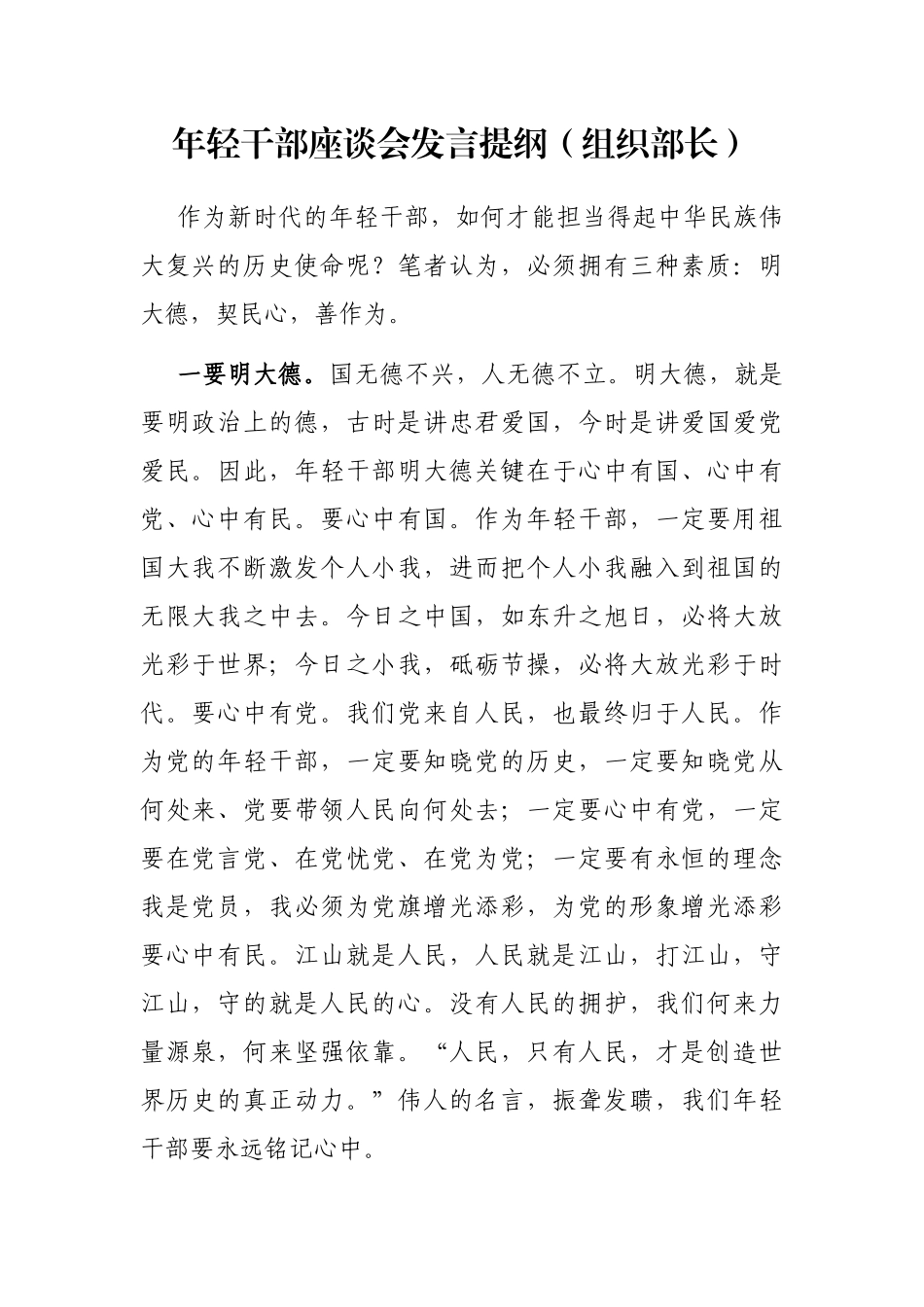 年轻干部座谈会发言提纲（组织部长）

作为新时代的年轻干部，如何才能担当得起中华民族伟大复兴的历史使命呢？笔者认为，必须拥有三种素质：明大德，契民心，善作为。

一要明大德。国无德不兴，人无德不立。明大德，就是要明政治上的德，古时是讲忠君爱国，今时是讲爱国爱党爱民。因此，年轻干部明大德关键在于心中有国、心中有党、心中有民。要心中有国。作为年轻干部，一定要用祖国大我不断激发个人小我，进而把个人小我融入到祖国的无限大我之中去。今日之中国，如东升之旭日，必将大放光彩于世界；今日之小我，砥砺节操，必将大放光彩于时代。要心中有党。我们党来自人民，也最终归于人民。作为党的年轻干部，一定要知晓党的历史，一定要知晓党从何处来、党要带领人民向何处去；一定要心中有党，一定要在党言党、在党忧党、在党为党；一定要有永恒的理念我是党员，我必须为党旗增光添彩，为党的形象增光添彩要心中有民。江山就是人民，人民就是江山，打江山，守江山，守的就是人民的心。没有人民的拥护，我们何来力量源泉，何来坚强依靠。“人民，只有人民，才是创造世界历史的真正动力。”伟人的名言，振聋发聩，我们年轻干部要永远铭记心中。